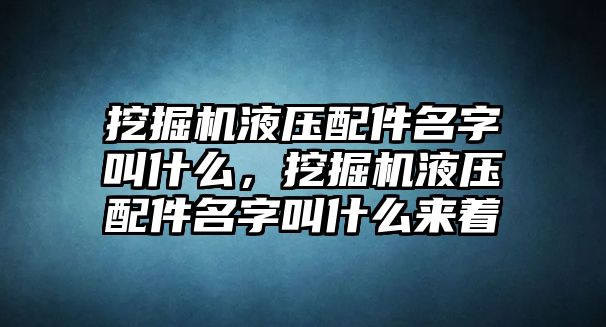 挖掘机液压配件名字叫什么，挖掘机液压配件名字叫什么来着